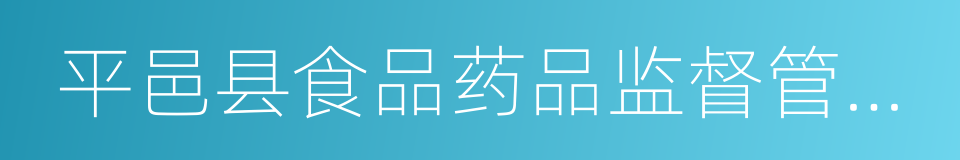 平邑县食品药品监督管…